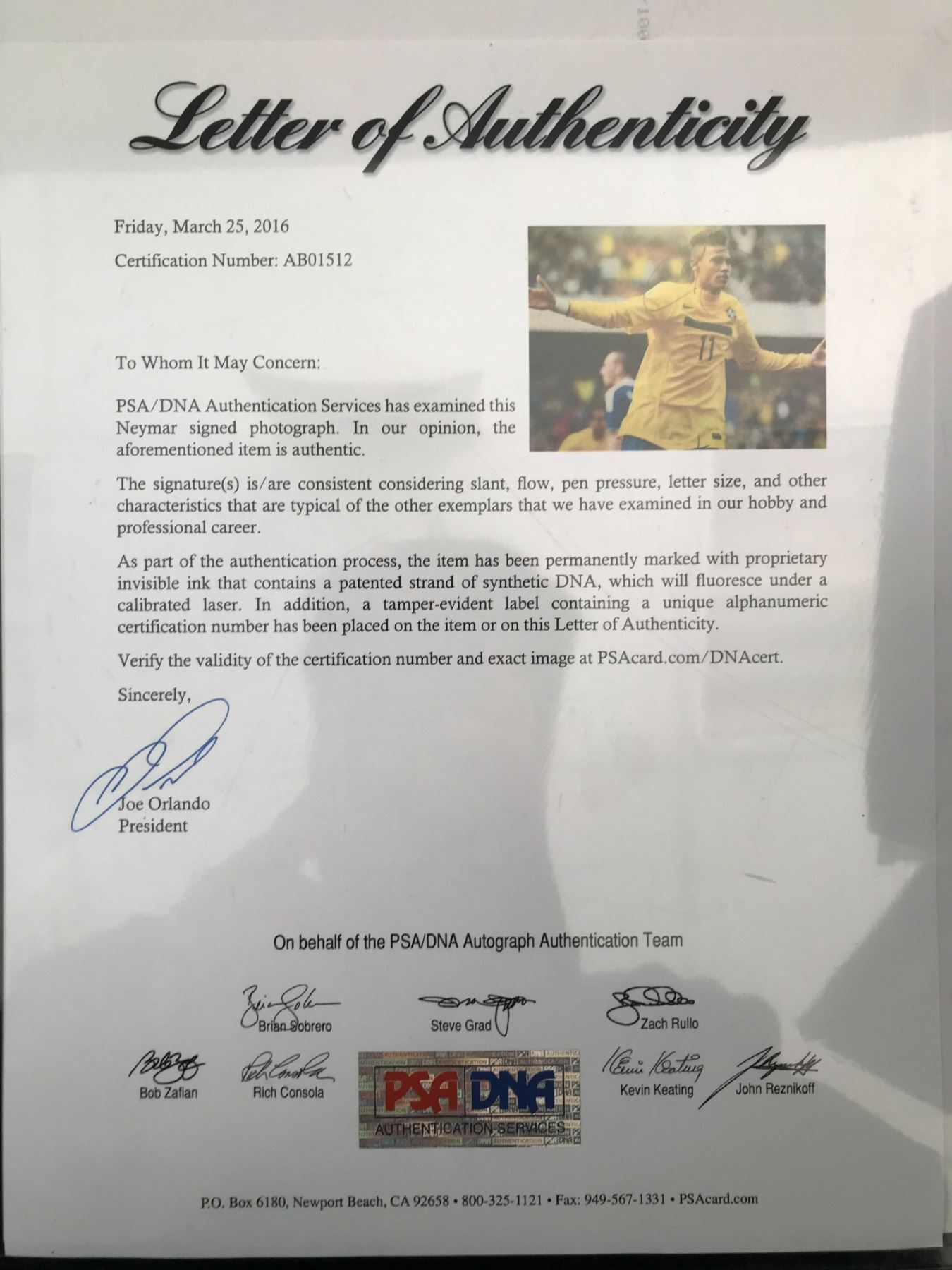 Letter of Authenticity

Friday, March 25, 2016

Certification Number: AB01512

To Whom It May Concern:

PSA/DNA Authentication Services has examined this Neymar signed photograph. In our opinion, the aforementioned item is authentic.

The signature(s) is/are consistent considering slant, flow, pen pressure, letter size, and other characteristics that are typical of the other exemplars that we have examined in our hobby and professional career.

As part of the authentication process, the item has been permanently marked with proprietary invisible ink that contains a patented strand of synthetic DNA, which will fluoresce under a calibrated laser. In addition, a tamper-evident label containing a unique alphanumeric certification number has been placed on the item or on this Letter of Authenticity.

Verify the validity of the certification number and exact image at PSAcard.com/DNAcert.

Sincerely,

Joe Orlando
President

On behalf of the PSA/DNA Autograph Authentication Team

Brian Sobrero
Steve Grad
Zach Rullo
Bob Zafian
Rich Consola
PSA DNA
AUTHENTICATION SERVICES
Kevin Keating
John Reznikoff

P.O. Box 6180, Newport Beach, CA 92658 • 800-325-1121 • Fax: 949-567-1331 • PSAcard.com